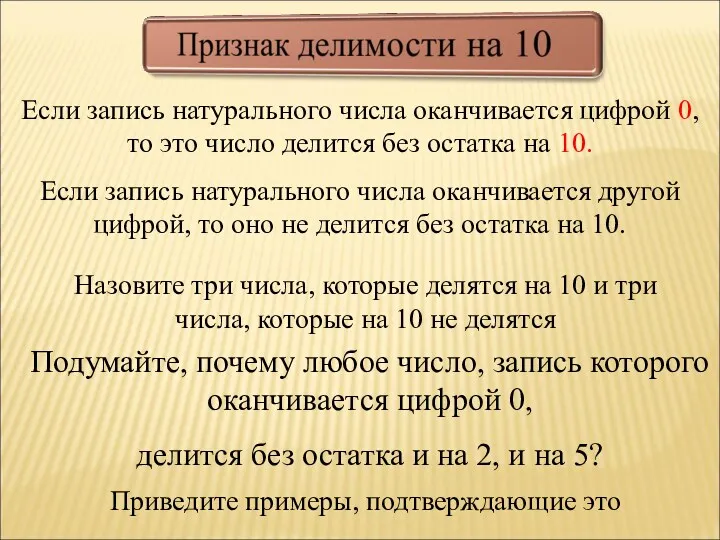 Признак делимости на 10

Если запись натурального числа оканчивается цифрой 0, то это число делится без остатка на 10.

Если запись натурального числа оканчивается другой цифрой, то оно не делится без остатка на 10.

Назовите три числа, которые делятся на 10 и три числа, которые на 10 не делятся

Подумайте, почему любое число, запись которого оканчивается цифрой 0,

делится без остатка и на 2, и на 5?

Приведите примеры, подтверждающие это